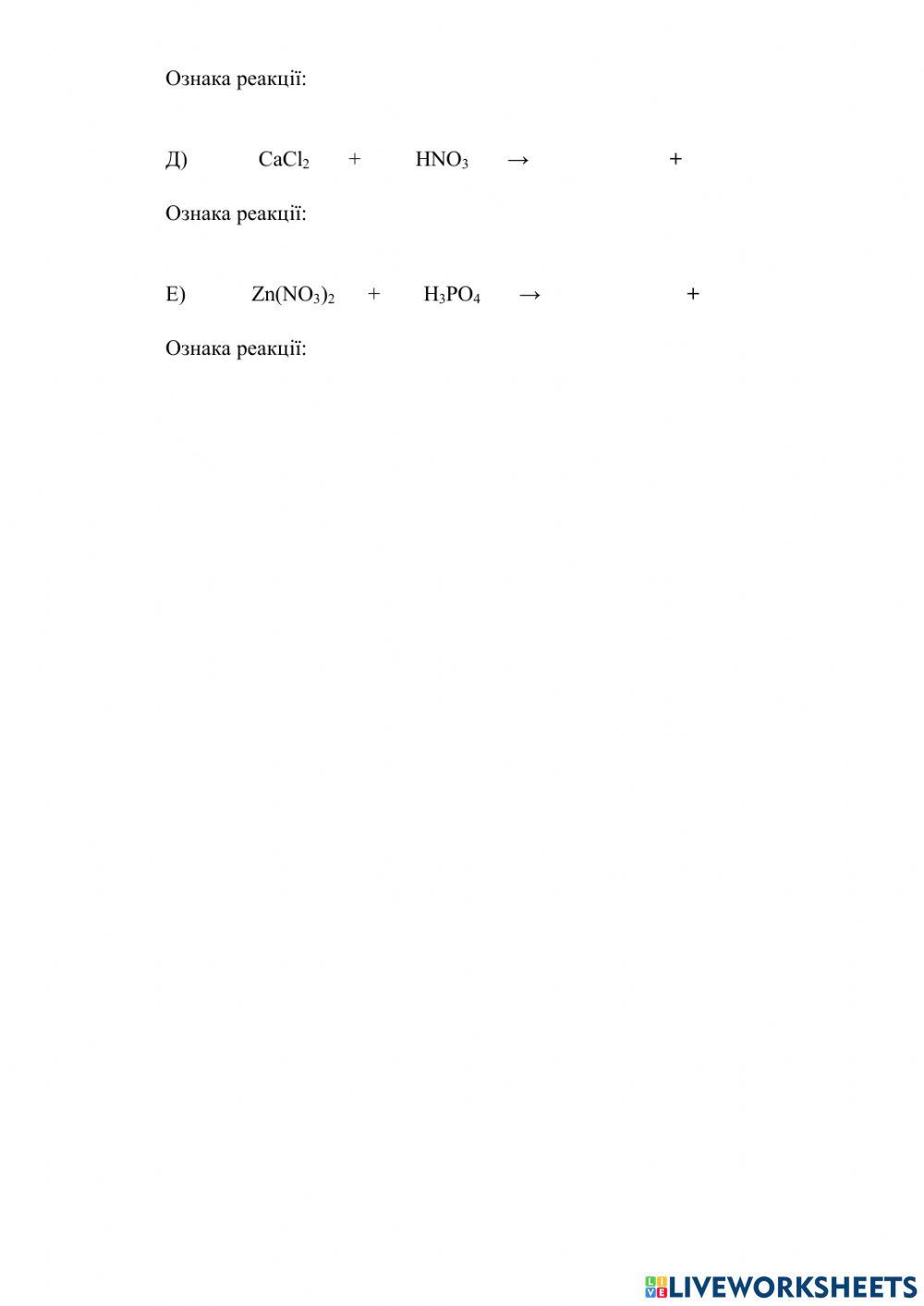 Ознака реакції:

Д) $CaCl_2$ + $HNO_3$ → +

Ознака реакції:

Е) $Zn(NO_3)_2$ + $H_3PO_4$ → +

Ознака реакції:

LIVEWORKSHEETS